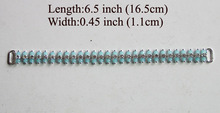 Length:6.5 inch (16.5cm)
Width:0.45 inch (1.1cm)